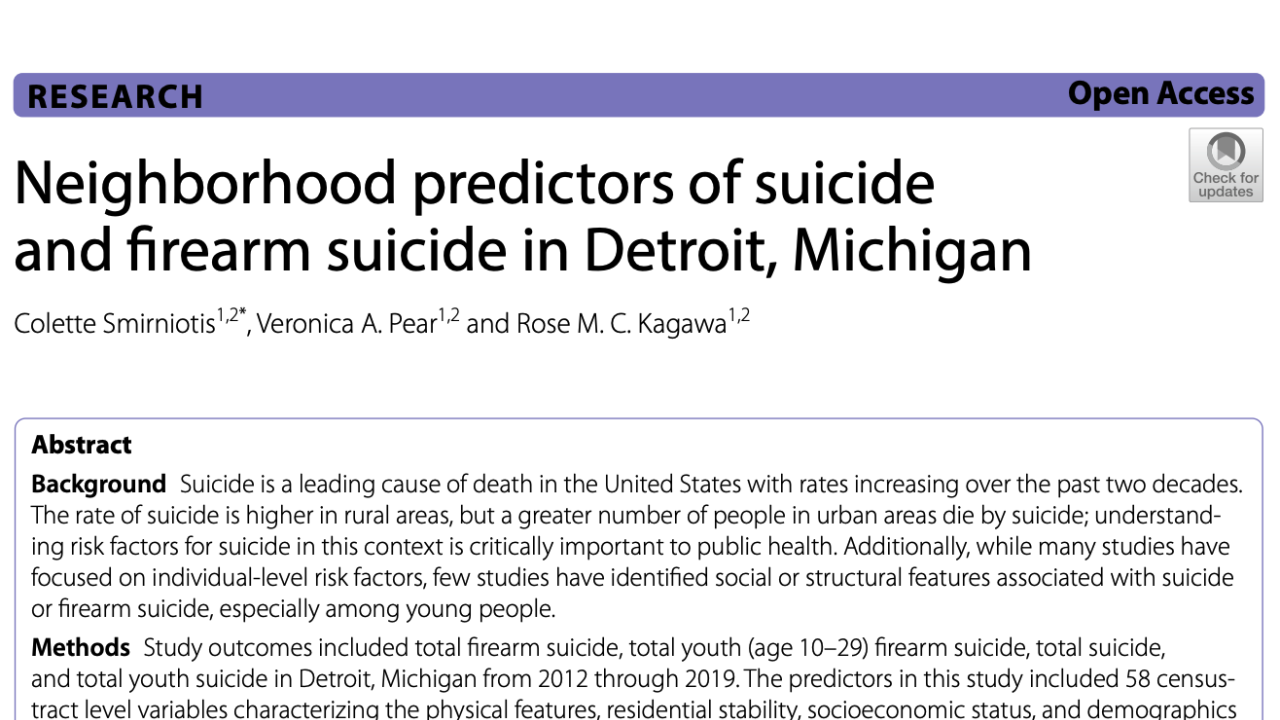 RESEARCH

Open Access

Check for updates

Neighborhood predictors of suicide and firearm suicide in Detroit, Michigan

Colette Smirniotis$^{1,2*}$, Veronica A. Pear$^{1,2}$ and Rose M. C. Kagawa$^{1,2}$

Abstract

Background Suicide is a leading cause of death in the United States with rates increasing over the past two decades. The rate of suicide is higher in rural areas, but a greater number of people in urban areas die by suicide; understanding risk factors for suicide in this context is critically important to public health. Additionally, while many studies have focused on individual-level risk factors, few studies have identified social or structural features associated with suicide or firearm suicide, especially among young people.

Methods Study outcomes included total firearm suicide, total youth (age 10–29) firearm suicide, total suicide, and total youth suicide in Detroit, Michigan from 2012 through 2019. The predictors in this study included 58 census-tract level variables characterizing the physical features, residential stability, socioeconomic status, and demographics